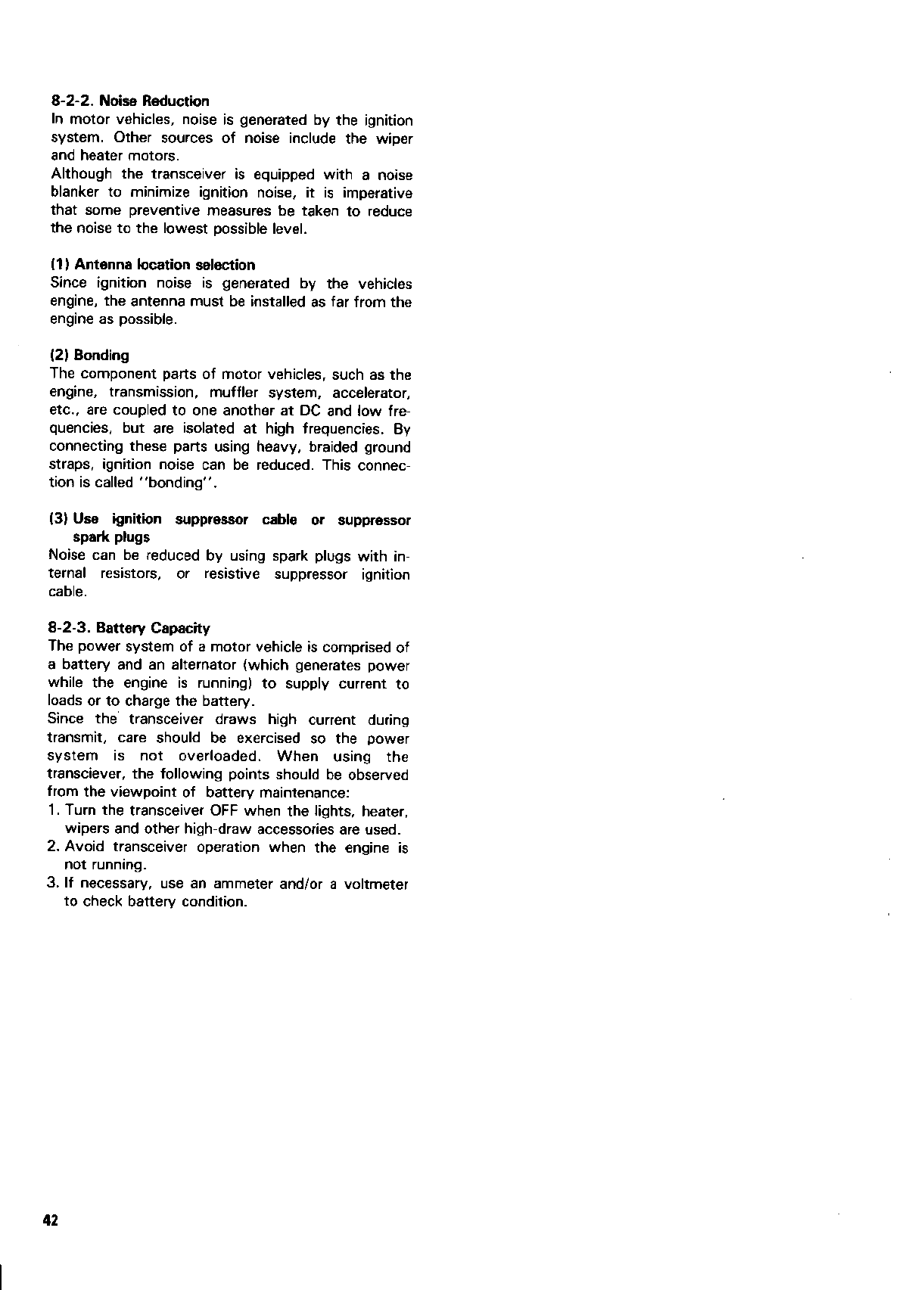 8-2-2. Noise Reduction
In motor vehicles, noise is generated by the ignition system. Other sources of noise include the wiper and heater motors.
Although the transceiver is equipped with a noise blanker to minimize ignition noise, it is imperative that some preventive measures be taken to reduce the noise to the lowest possible level.

(1) Antenna location selection
Since ignition noise is generated by the vehicles engine, the antenna must be installed as far from the engine as possible.

(2) Bonding
The component parts of motor vehicles, such as the engine, transmission, muffler system, accelerator, etc., are coupled to one another at DC and low frequencies, but are isolated at high frequencies. By connecting these parts using heavy, braided ground straps, ignition noise can be reduced. This connection is called "bonding".

(3) Use ignition suppressor cable or suppressor spark plugs
Noise can be reduced by using spark plugs with internal resistors, or resistive suppressor ignition cable.

8-2-3. Battery Capacity
The power system of a motor vehicle is comprised of a battery and an alternator (which generates power while the engine is running) to supply current to loads or to charge the battery.
Since the transceiver draws high current during transmit, care should be exercised so the power system is not overloaded. When using the transciever, the following points should be observed from the viewpoint of battery maintenance:
1. Turn the transceiver OFF when the lights, heater, wipers and other high-draw accessories are used.
2. Avoid transceiver operation when the engine is not running.
3. If necessary, use an ammeter and/or a voltmeter to check battery condition.

42